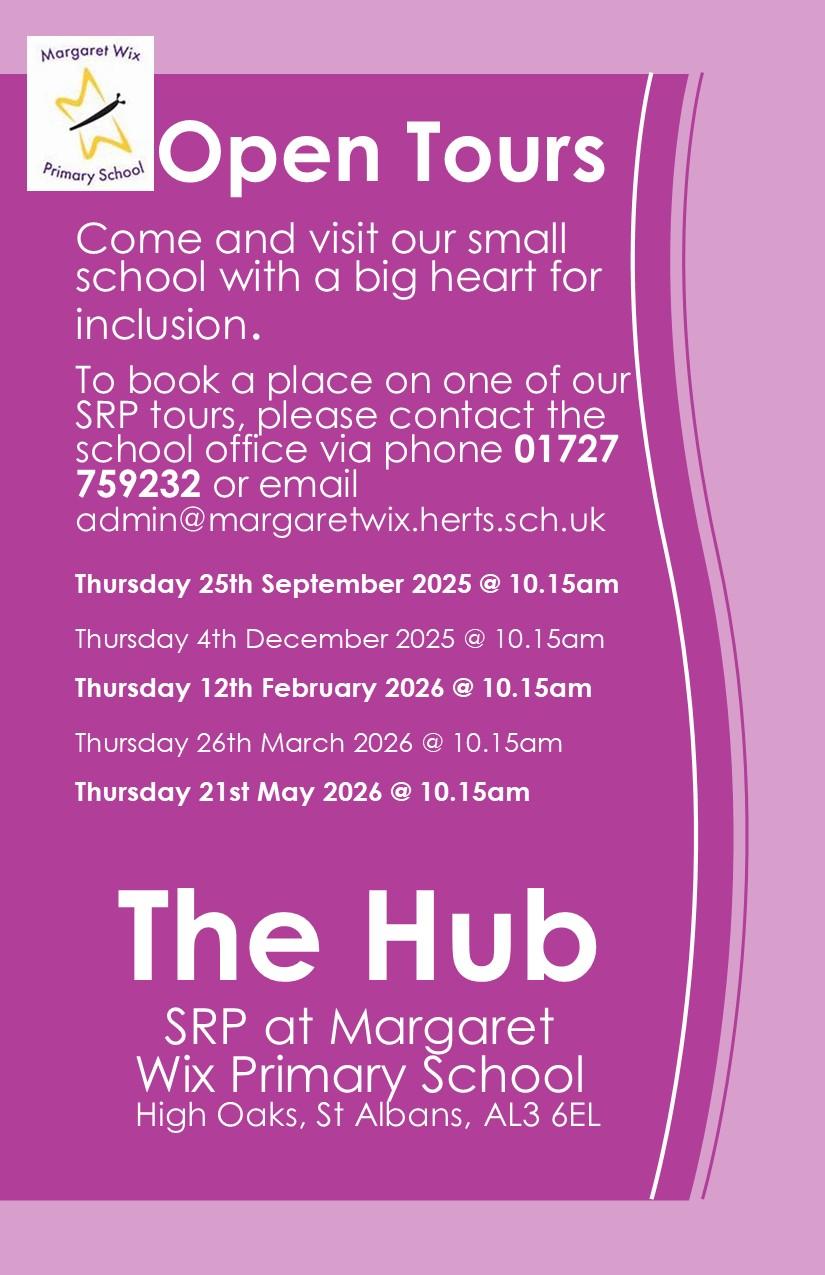 Margaret Wix
Primary School

Open Tours

Come and visit our small school with a big heart for inclusion.

To book a place on one of our SRP tours, please contact the school office via phone 01727 759232 or email admin@margaretwix.herts.sch.uk

Thursday 25th September 2025 @ 10.15am

Thursday 4th December 2025 @ 10.15am

Thursday 12th February 2026 @ 10.15am

Thursday 26th March 2026 @ 10.15am

Thursday 21st May 2026 @ 10.15am

The Hub

SRP at Margaret Wix Primary School
High Oaks, St Albans, AL3 6EL